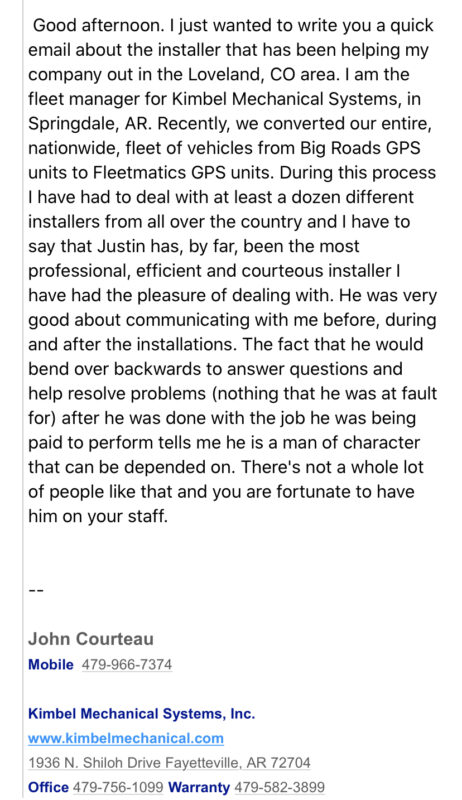 Good afternoon. I just wanted to write you a quick email about the installer that has been helping my company out in the Loveland, CO area. I am the fleet manager for Kimbel Mechanical Systems, in Springdale, AR. Recently, we converted our entire, nationwide, fleet of vehicles from Big Roads GPS units to Fleetmatics GPS units. During this process I have had to deal with at least a dozen different installers from all over the country and I have to say that Justin has, by far, been the most professional, efficient and courteous installer I have had the pleasure of dealing with. He was very good about communicating with me before, during and after the installations. The fact that he would bend over backwards to answer questions and help resolve problems (nothing that he was at fault for) after he was done with the job he was being paid to perform tells me he is a man of character that can be depended on. There's not a whole lot of people like that and you are fortunate to have him on your staff.

--

John Courteau
Mobile 479-966-7374

Kimbel Mechanical Systems, Inc.
www.kimbelmechanical.com
1936 N. Shiloh Drive Fayetteville, AR 72704
Office 479-756-1099 Warranty 479-582-3899